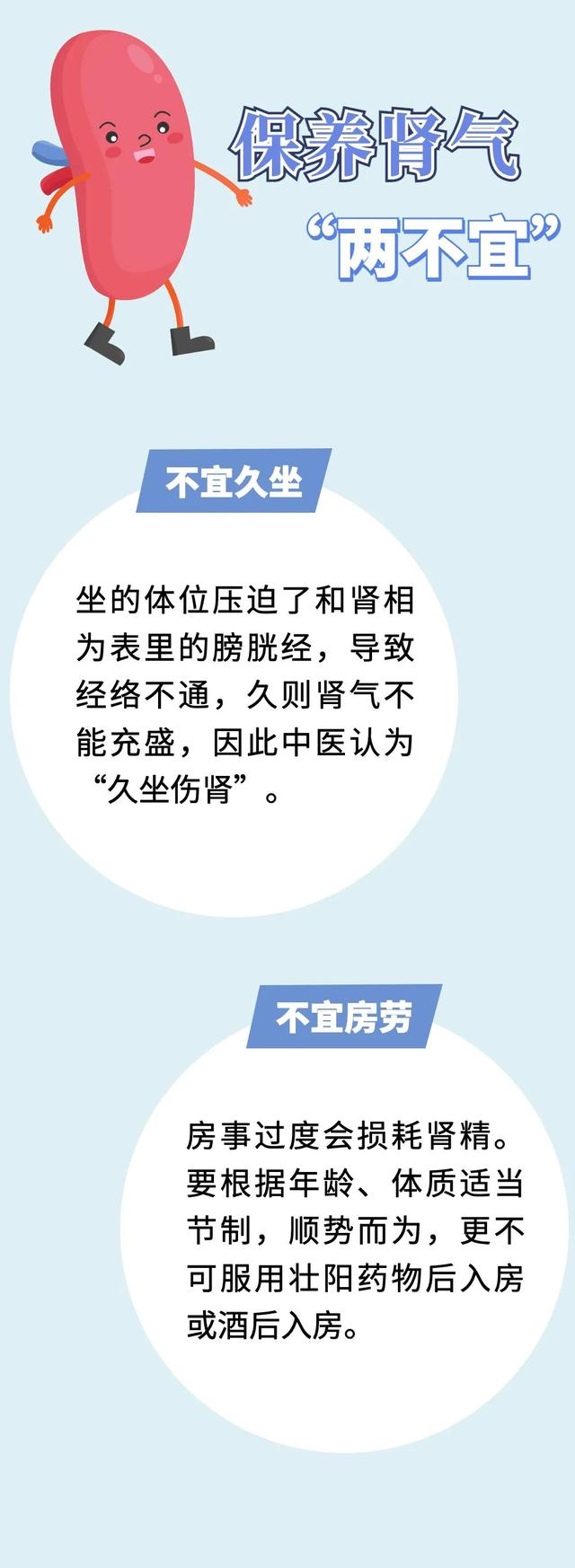 保养肾气
“两不宜”

不宜久坐

坐的体位压迫了和肾相为表里的膀胱经，导致经络不通，久则肾气不能充盛，因此中医认为“久坐伤肾”。

不宜房劳

房事过度会损耗肾精。要根据年龄、体质适当节制，顺势而为，更不可服用壮阳药物后入房或酒后入房。